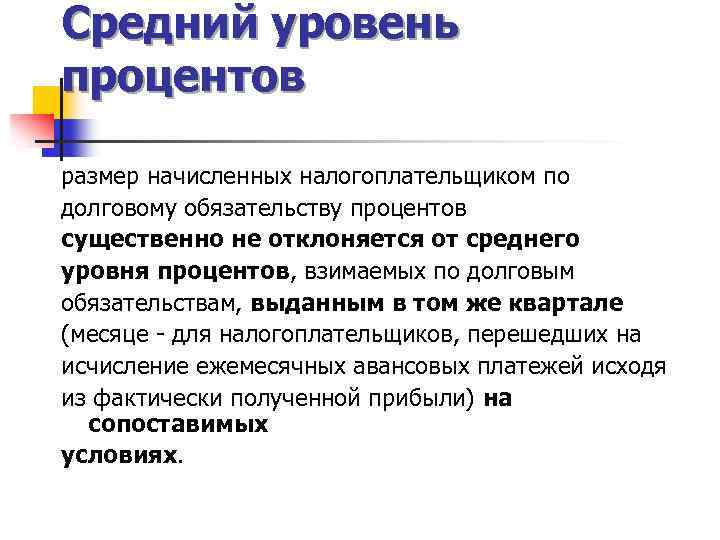 Средний уровень процентов

размер начисленных налогоплательщиком по долговому обязательству процентов существенно не отклоняется от среднего уровня процентов, взимаемых по долговым обязательствам, выданным в том же квартале (месяце - для налогоплательщиков, перешедших на исчисление ежемесячных авансовых платежей исходя из фактически полученной прибыли) на сопоставимых условиях.